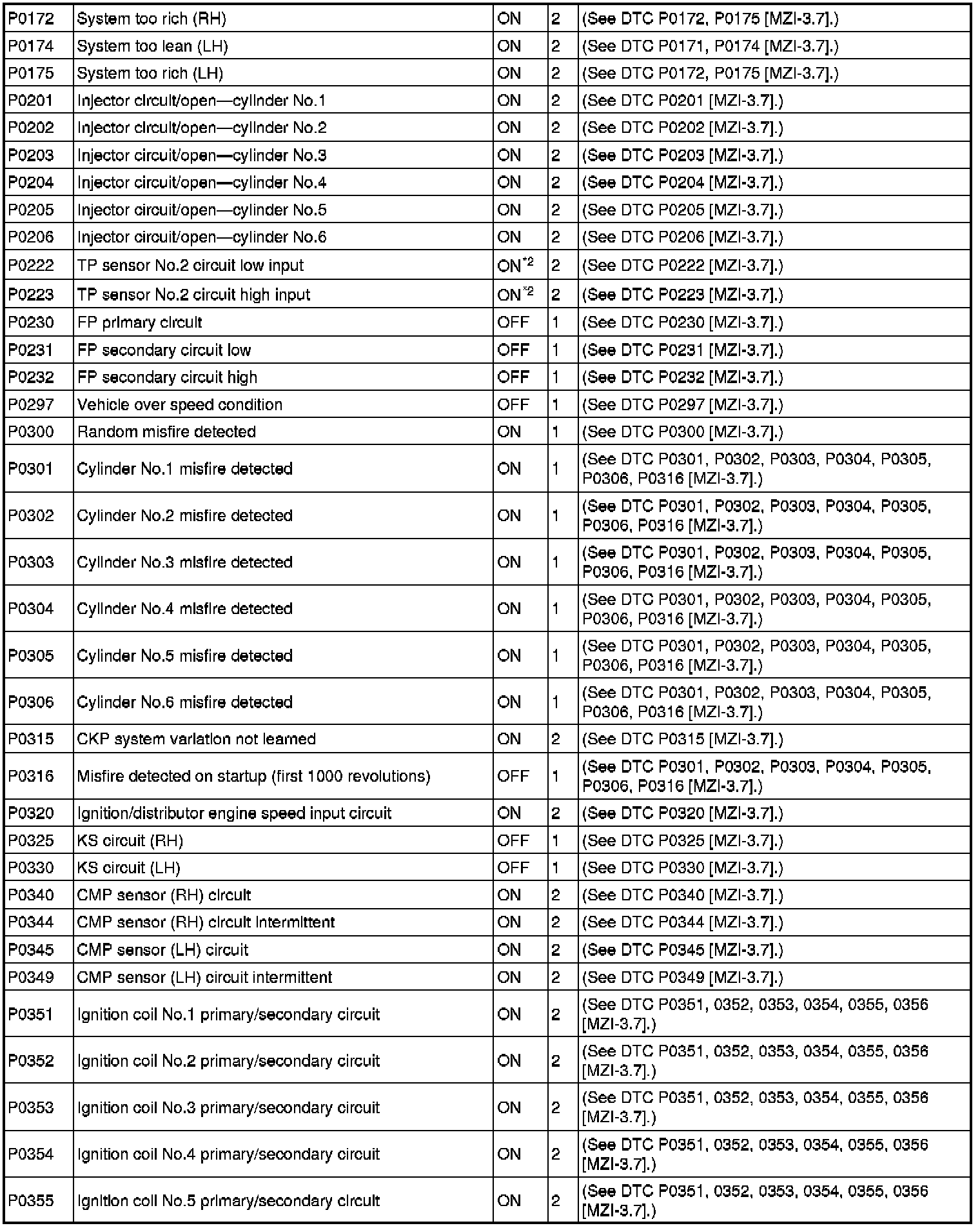 | P0172 | System too rich (RH) | ON | 2 | (See DTC P0172, P0175 [MZI-3.7].) |
|---|---|---|---|---|
| P0174 | System too lean (LH) | ON | 2 | (See DTC P0171, P0174 [MZI-3.7].) |
| P0175 | System too rich (LH) | ON | 2 | (See DTC P0172, P0175 [MZI-3.7].) |
| P0201 | Injector circuit/open—cylinder No.1 | ON | 2 | (See DTC P0201 [MZI-3.7].) |
| P0202 | Injector circuit/open—cylinder No.2 | ON | 2 | (See DTC P0202 [MZI-3.7].) |
| P0203 | Injector circuit/open—cylinder No.3 | ON | 2 | (See DTC P0203 [MZI-3.7].) |
| P0204 | Injector circuit/open—cylinder No.4 | ON | 2 | (See DTC P0204 [MZI-3.7].) |
| P0205 | Injector circuit/open—cylinder No.5 | ON | 2 | (See DTC P0205 [MZI-3.7].) |
| P0206 | Injector circuit/open—cylinder No.6 | ON | 2 | (See DTC P0206 [MZI-3.7].) |
| P0222 | TP sensor No.2 circuit low input | ON$^{*2}$ | 2 | (See DTC P0222 [MZI-3.7].) |
| P0223 | TP sensor No.2 circuit high input | ON$^{*2}$ | 2 | (See DTC P0223 [MZI-3.7].) |
| P0230 | FP primary circuit | OFF | 1 | (See DTC P0230 [MZI-3.7].) |
| P0231 | FP secondary circuit low | OFF | 1 | (See DTC P0231 [MZI-3.7].) |
| P0232 | FP secondary circuit high | OFF | 1 | (See DTC P0232 [MZI-3.7].) |
| P0297 | Vehicle over speed condition | OFF | 1 | (See DTC P0297 [MZI-3.7].) |
| P0300 | Random misfire detected | ON | 1 | (See DTC P0300 [MZI-3.7].) |
| P0301 | Cylinder No.1 misfire detected | ON | 1 | (See DTC P0301, P0302, P0303, P0304, P0305, P0306, P0316 [MZI-3.7].) |
| P0302 | Cylinder No.2 misfire detected | ON | 1 | (See DTC P0301, P0302, P0303, P0304, P0305, P0306, P0316 [MZI-3.7].) |
| P0303 | Cylinder No.3 misfire detected | ON | 1 | (See DTC P0301, P0302, P0303, P0304, P0305, P0306, P0316 [MZI-3.7].) |
| P0304 | Cylinder No.4 misfire detected | ON | 1 | (See DTC P0301, P0302, P0303, P0304, P0305, P0306, P0316 [MZI-3.7].) |
| P0305 | Cylinder No.5 misfire detected | ON | 1 | (See DTC P0301, P0302, P0303, P0304, P0305, P0306, P0316 [MZI-3.7].) |
| P0306 | Cylinder No.6 misfire detected | ON | 1 | (See DTC P0301, P0302, P0303, P0304, P0305, P0306, P0316 [MZI-3.7].) |
| P0315 | CKP system variation not learned | ON | 2 | (See DTC P0315 [MZI-3.7].) |
| P0316 | Misfire detected on startup (first 1000 revolutions) | OFF | 1 | (See DTC P0301, P0302, P0303, P0304, P0305, P0306, P0316 [MZI-3.7].) |
| P0320 | Ignition/distributor engine speed input circuit | ON | 2 | (See DTC P0320 [MZI-3.7].) |
| P0325 | KS circuit (RH) | OFF | 1 | (See DTC P0325 [MZI-3.7].) |
| P0330 | KS circuit (LH) | OFF | 1 | (See DTC P0330 [MZI-3.7].) |
| P0340 | CMP sensor (RH) circuit | ON | 2 | (See DTC P0340 [MZI-3.7].) |
| P0344 | CMP sensor (RH) circuit intermittent | ON | 2 | (See DTC P0344 [MZI-3.7].) |
| P0345 | CMP sensor (LH) circuit | ON | 2 | (See DTC P0345 [MZI-3.7].) |
| P0349 | CMP sensor (LH) circuit intermittent | ON | 2 | (See DTC P0349 [MZI-3.7].) |
| P0351 | Ignition coil No.1 primary/secondary circuit | ON | 2 | (See DTC P0351, 0352, 0353, 0354, 0355, 0356 [MZI-3.7].) |
| P0352 | Ignition coil No.2 primary/secondary circuit | ON | 2 | (See DTC P0351, 0352, 0353, 0354, 0355, 0356 [MZI-3.7].) |
| P0353 | Ignition coil No.3 primary/secondary circuit | ON | 2 | (See DTC P0351, 0352, 0353, 0354, 0355, 0356 [MZI-3.7].) |
| P0354 | Ignition coil No.4 primary/secondary circuit | ON | 2 | (See DTC P0351, 0352, 0353, 0354, 0355, 0356 [MZI-3.7].) |
| P0355 | Ignition coil No.5 primary/secondary circuit | ON | 2 | (See DTC P0351, 0352, 0353, 0354, 0355, 0356 [MZI-3.7].) |